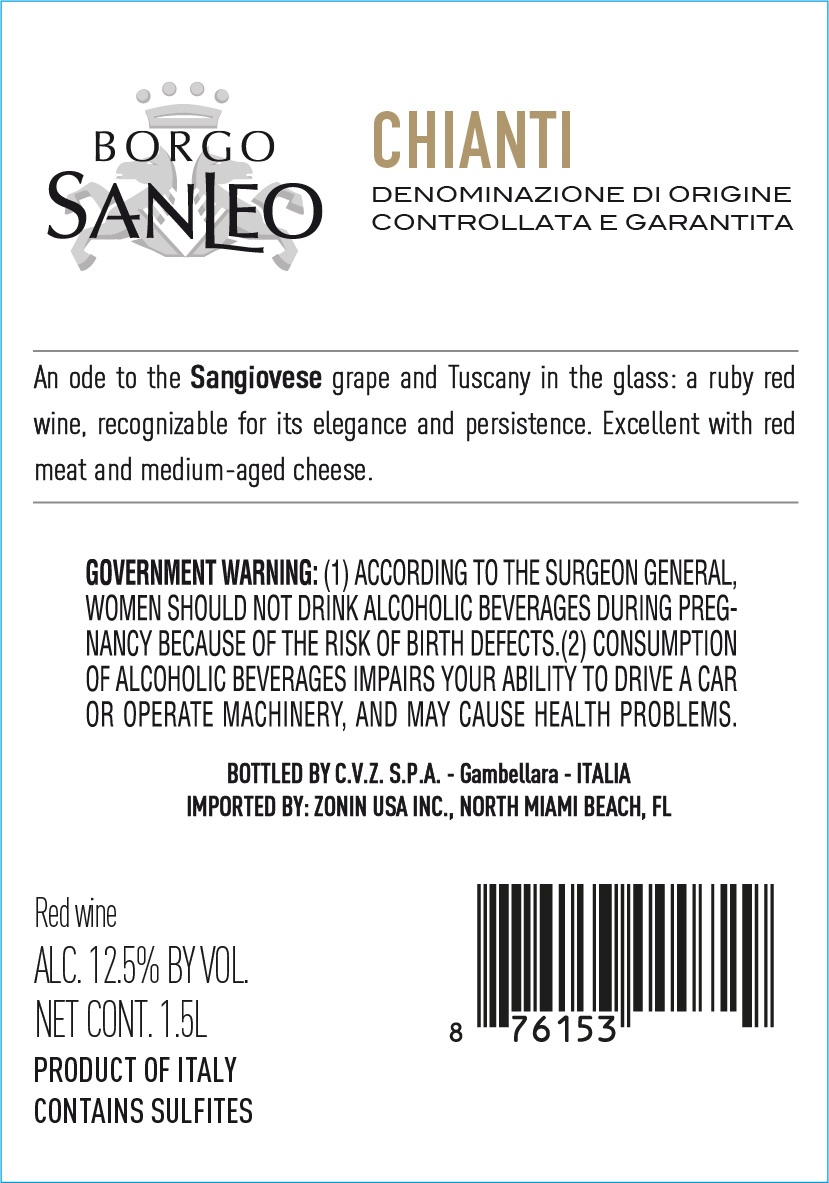 BORGO
SANLEO

CHIANTI

DENOMINAZIONE DI ORIGINE
CONTROLLATA E GARANTITA

An ode to the Sangiovese grape and Tuscany in the glass: a ruby red wine, recognizable for its elegance and persistence. Excellent with red meat and medium-aged cheese.

GOVERNMENT WARNING: (1) ACCORDING TO THE SURGEON GENERAL, WOMEN SHOULD NOT DRINK ALCOHOLIC BEVERAGES DURING PREGNANCY BECAUSE OF THE RISK OF BIRTH DEFECTS.(2) CONSUMPTION OF ALCOHOLIC BEVERAGES IMPAIRS YOUR ABILITY TO DRIVE A CAR OR OPERATE MACHINERY, AND MAY CAUSE HEALTH PROBLEMS.

BOTTLED BY C.V.Z. S.P.A. - Gambellara - ITALIA
IMPORTED BY: ZONIN USA INC., NORTH MIAMI BEACH, FL

Red wine
ALC. 12.5% BY VOL.
NET CONT. 1.5L
PRODUCT OF ITALY
CONTAINS SULFITES

8 76153